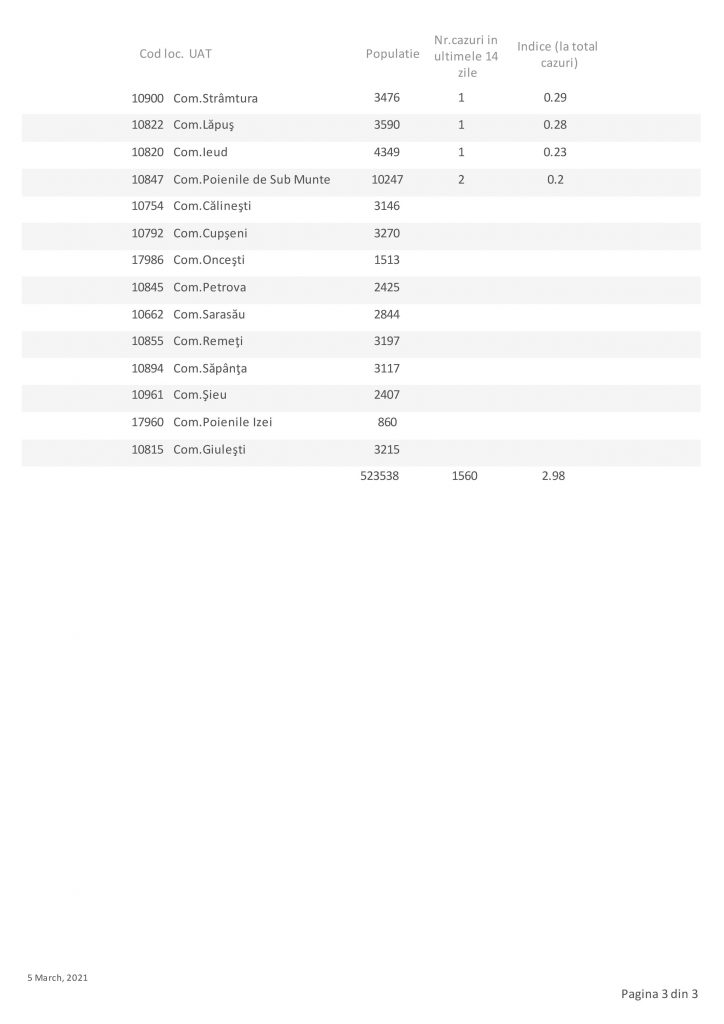 | Cod loc. | UAT | Populatie | Nr.cazuri in ultimele 14 zile | Indice (la total cazuri) |
|---|---|---|---|---|
| 10900 | Com.Strâmtura | 3476 | 1 | 0.29 |
| 10822 | Com.Lăpuş | 3590 | 1 | 0.28 |
| 10820 | Com.Ieud | 4349 | 1 | 0.23 |
| 10847 | Com.Poienile de Sub Munte | 10247 | 2 | 0.2 |
| 10754 | Com.Călineşti | 3146 | | |
| 10792 | Com.Cupşeni | 3270 | | |
| 17986 | Com.Onceşti | 1513 | | |
| 10845 | Com.Petrova | 2425 | | |
| 10662 | Com.Sarasău | 2844 | | |
| 10855 | Com.Remeţi | 3197 | | |
| 10894 | Com.Săpânţa | 3117 | | |
| 10961 | Com.Şieu | 2407 | | |
| 17960 | Com.Poienile Izei | 860 | | |
| 10815 | Com.Giuleşti | 3215 | | |
| | | 523538 | 1560 | 2.98 |

5 March, 2021

Pagina 3 din 3